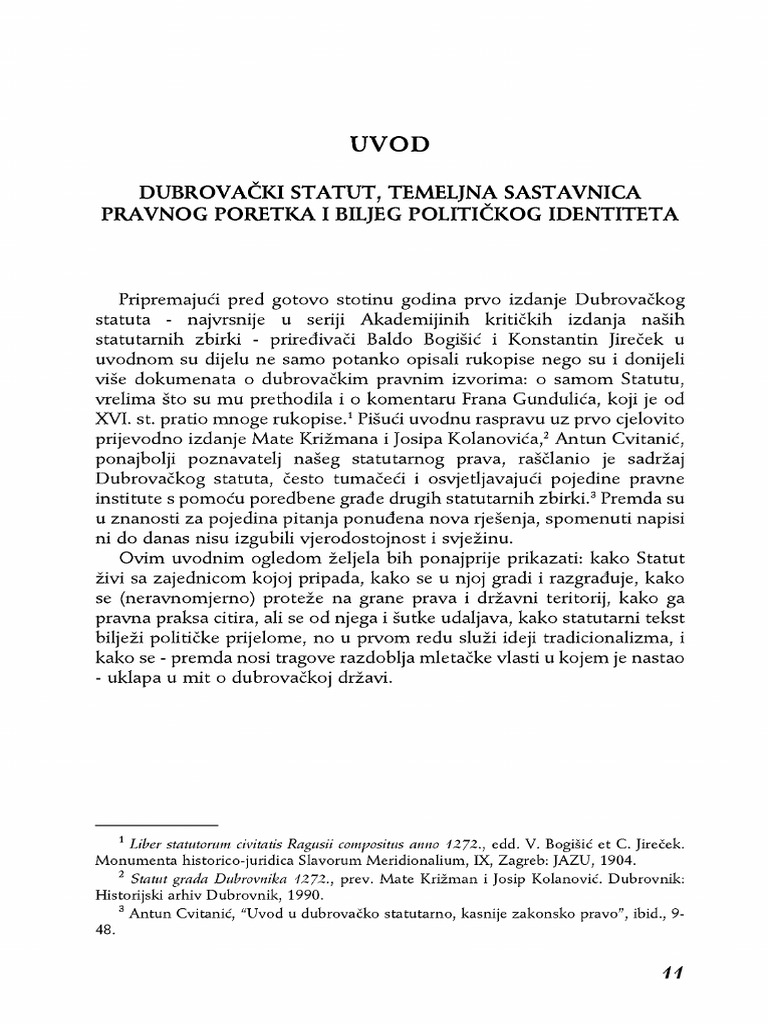 UVOD

DUBROVAČKI STATUT, TEMELJNA SASTAVNICA PRAVNOG PORETKA I BILJEG POLITIČKOG IDENTITETA

Pripremajući pred gotovo stotinu godina prvo izdanje Dubrovačkog statuta - najvrsnije u seriji Akademijinih kritičkih izdanja naših statutarnih zbirki - priređivači Baldo Bogišić i Konstantin Jireček u uvodnom su dijelu ne samo potanko opisali rukopise nego su i donijeli više dokumenata o dubrovačkim pravnim izvorima: o samom Statutu, vrelima što su mu prethodila i o komentaru Frana Gundulića, koji je od XVI. st. pratio mnoge rukopise.$^1$ Pišući uvodnu raspravu uz prvo cjelovito prijevodno izdanje Mate Križmana i Josipa Kolanovića,$^2$ Antun Cvitanić, ponajbolji poznavatelj našeg statutarnog prava, raščlanio je sadržaj Dubrovačkog statuta, često tumačeći i osvjetljavajući pojedine pravne institute s pomoću poredbene građe drugih statutarnih zbirki.$^3$ Premda su u znanosti za pojedina pitanja ponuđena nova rješenja, spomenuti napisi ni do danas nisu izgubili vjerodostojnost i svježinu.

Ovim uvodnim ogledom željela bih ponajprije prikazati: kako Statut živi sa zajednicom kojoj pripada, kako se u njoj gradi i razgrađuje, kako se (neravnomjerno) proteže na grane prava i državni teritorij, kako ga pravna praksa citira, ali se od njega i šutke udaljava, kako statutarni tekst bilježi političke prijelome, no u prvom redu služi ideji tradicionalizma, i kako se - premda nosi tragove razdoblja mletačke vlasti u kojem je nastao - uklapa u mit o dubrovačkoj državi.

$^1$ Liber statutorum civitatis Ragusii compositus anno 1272., edd. V. Bogišić et C. Jireček. Monumenta historico-juridica Slavorum Meridionalium, IX, Zagreb: JAZU, 1904.

$^2$ Statut grada Dubrovnika 1272., prev. Mate Križman i Josip Kolanović. Dubrovnik: Historijski arhiv Dubrovnik, 1990.

$^3$ Antun Cvitanić, "Uvod u dubrovačko statutarno, kasnije zakonsko pravo", ibid., 9-48.

11